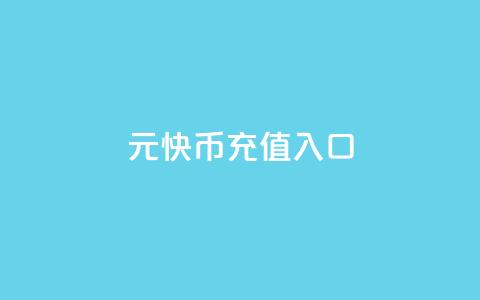 元快币充值入口